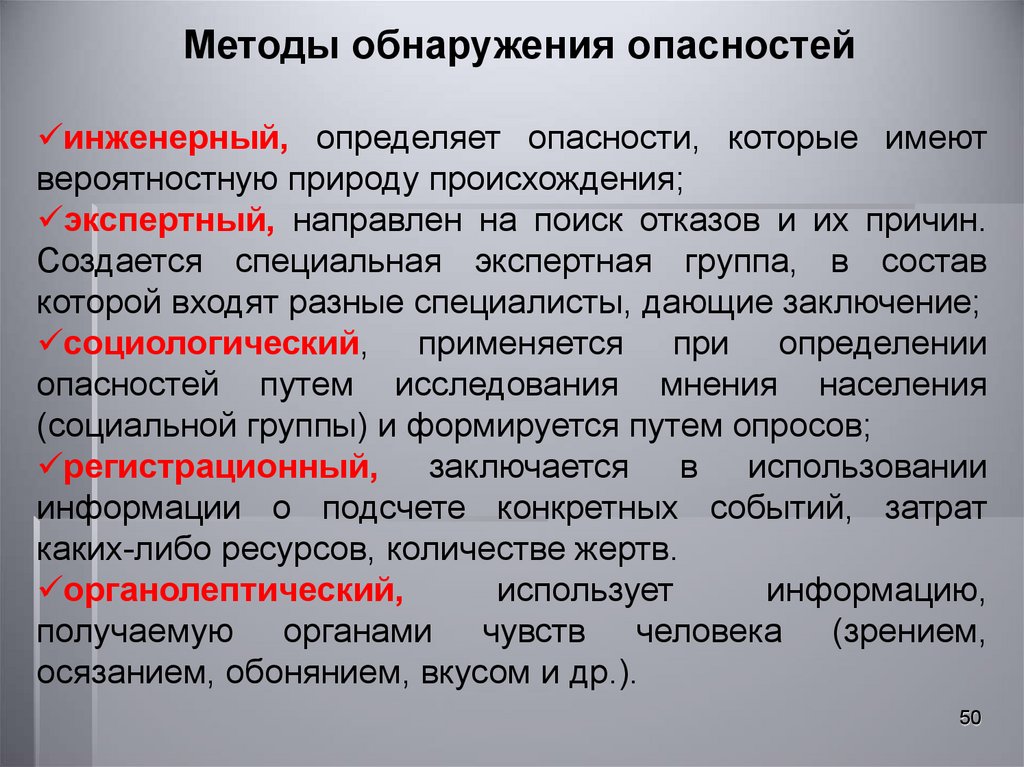 Методы обнаружения опасностей

✓инженерный, определяет опасности, которые имеют вероятностную природу происхождения;
✓экспертный, направлен на поиск отказов и их причин. Создается специальная экспертная группа, в состав которой входят разные специалисты, дающие заключение;
✓социологический, применяется при определении опасностей путем исследования мнения населения (социальной группы) и формируется путем опросов;
✓регистрационный, заключается в использовании информации о подсчете конкретных событий, затрат каких-либо ресурсов, количестве жертв.
✓органолептический, использует информацию, получаемую органами чувств человека (зрением, осязанием, обонянием, вкусом и др.).

50